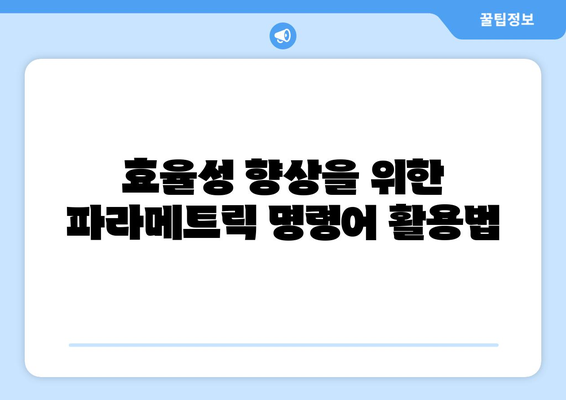 꿀팁정보

효율성 향상을 위한 파라메트릭 명령어 활용법